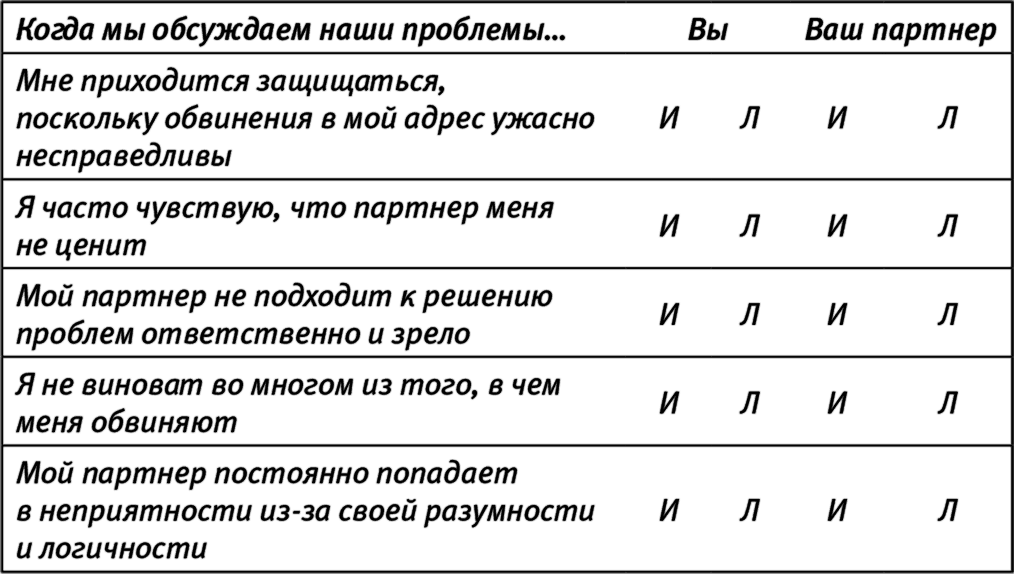 | Когда мы обсуждаем наши проблемы... | Вы | | Ваш партнер | |
|---|---|---|---|---|
| Мне приходится защищаться, поскольку обвинения в мой адрес ужасно несправедливы | И | Л | И | Л |
| Я часто чувствую, что партнер меня не ценит | И | Л | И | Л |
| Мой партнер не подходит к решению проблем ответственно и зрело | И | Л | И | Л |
| Я не виноват во многом из того, в чем меня обвиняют | И | Л | И | Л |
| Мой партнер постоянно попадает в неприятности из-за своей разумности и логичности | И | Л | И | Л |